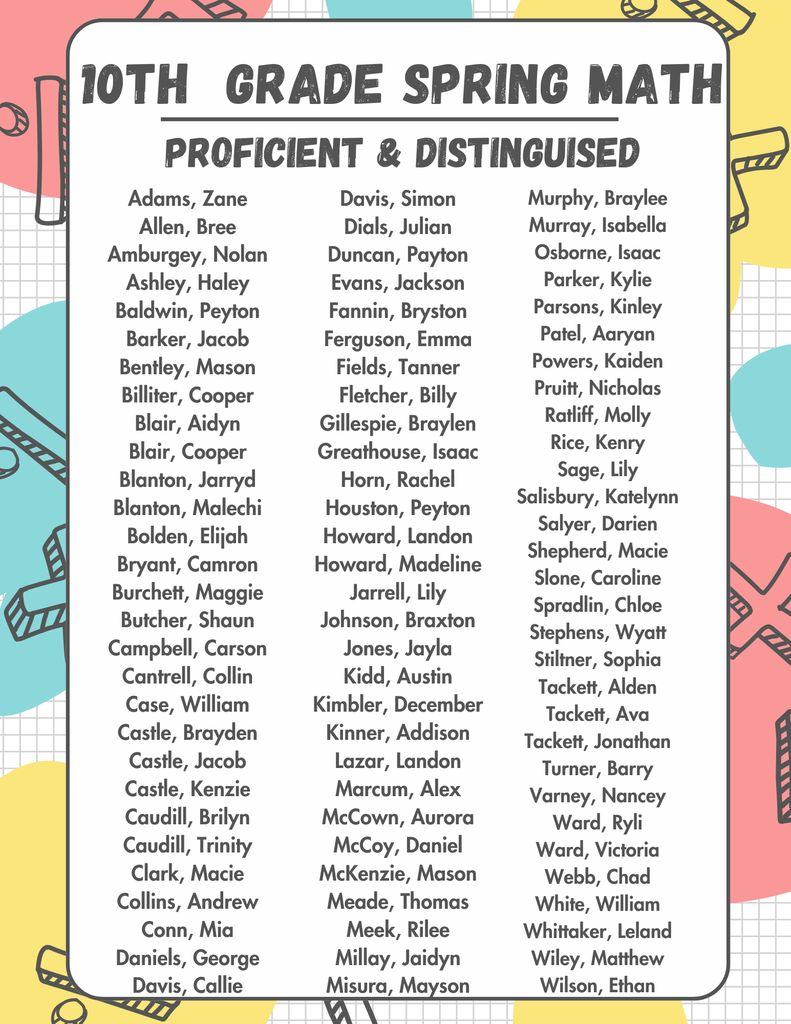 10TH GRADE SPRING MATH

PROFICIENT & DISTINGUISED

Adams, Zane
Allen, Bree
Amburgey, Nolan
Ashley, Haley
Baldwin, Peyton
Barker, Jacob
Bentley, Mason
Billiter, Cooper
Blair, Aidyn
Blair, Cooper
Blanton, Jarryd
Blanton, Malechi
Bolden, Elijah
Bryant, Camron
Burchett, Maggie
Butcher, Shaun
Campbell, Carson
Cantrell, Collin
Case, William
Castle, Brayden
Castle, Jacob
Castle, Kenzie
Caudill, Brilyn
Caudill, Trinity
Clark, Macie
Collins, Andrew
Conn, Mia
Daniels, George
Davis, Callie

Davis, Simon
Dials, Julian
Duncan, Payton
Evans, Jackson
Fannin, Bryston
Ferguson, Emma
Fields, Tanner
Fletcher, Billy
Gillespie, Braylen
Greathouse, Isaac
Horn, Rachel
Houston, Peyton
Howard, Landon
Howard, Madeline
Jarrell, Lily
Johnson, Braxton
Jones, Jayla
Kidd, Austin
Kimbler, December
Kinner, Addison
Lazar, Landon
Marcum, Alex
McCown, Aurora
McCoy, Daniel
McKenzie, Mason
Meade, Thomas
Meek, Rilee
Millay, Jaidyn
Misura, Mayson

Murphy, Braylee
Murray, Isabella
Osborne, Isaac
Parker, Kylie
Parsons, Kinley
Patel, Aaryan
Powers, Kaiden
Pruitt, Nicholas
Ratliff, Molly
Rice, Kenry
Sage, Lily
Salisbury, Katelynn
Salyer, Darien
Shepherd, Macie
Slone, Caroline
Spradlin, Chloe
Stephens, Wyatt
Stiltner, Sophia
Tackett, Alden
Tackett, Ava
Tackett, Jonathan
Turner, Barry
Varney, Nancey
Ward, Ryli
Ward, Victoria
Webb, Chad
White, William
Whittaker, Leland
Wiley, Matthew
Wilson, Ethan